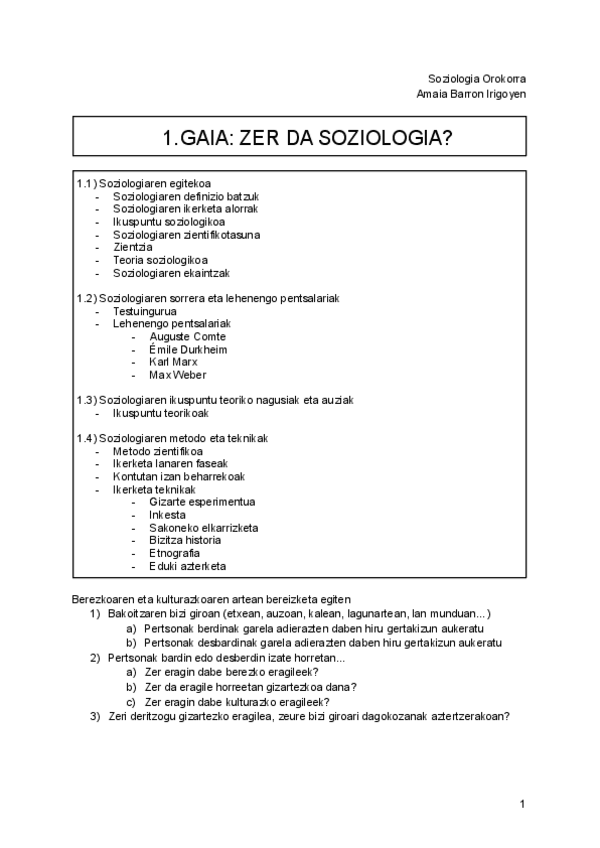 Soziologia Orokorra
Amaia Barron Irigoyen

1.GAIA: ZER DA SOZIOLOGIA?

1.1) Soziologiaren egitekoa
- Soziologiaren definizio batzuk
- Soziologiaren ikerketa alorrak
- Ikuspuntu soziologikoa
- Soziologiaren zientifikotasuna
- Zientzia
- Teoria soziologikoa
- Soziologiaren ekaintzak

1.2) Soziologiaren sorrera eta lehenengo pentsalariak
- Testuingurua
- Lehenengo pentsalariak
  - Auguste Comte
  - Émile Durkheim
  - Karl Marx
  - Max Weber

1.3) Soziologiaren ikuspuntu teoriko nagusiak eta auziak
- Ikuspuntu teorikoak

1.4) Soziologiaren metodo eta teknikak
- Metodo zientifikoa
- Ikerketa lanaren faseak
- Kontutan izan beharrekoak
- Ikerketa teknikak
  - Gizarte esperimentua
  - Inkesta
  - Sakoneko elkarrizketa
  - Bizitza historia
  - Etnografia
  - Eduki azterketa

Berezkoaren eta kulturazkoaren artean bereizketa egiten
1) Bakoitzaren bizi giroan (etxean, auzoan, kalean, lagunartean, lan munduan...)
   a) Pertsonak berdinak garela adierazten daben hiru gertakizun aukeratu
   b) Pertsonak desbardinak garela adierazten daben hiru gertakizun aukeratu
2) Pertsonak bardin edo desberdin izate horretan...
   a) Zer eragin dabe berezko eragileek?
   b) Zer da eragile horreetan gizartezkoa dana?
   c) Zer eragin dabe kulturazko eragileek?
3) Zeri deritzogu gizartezko eragilea, zeure bizi giroari dagokozanak aztertzerakoan?

1